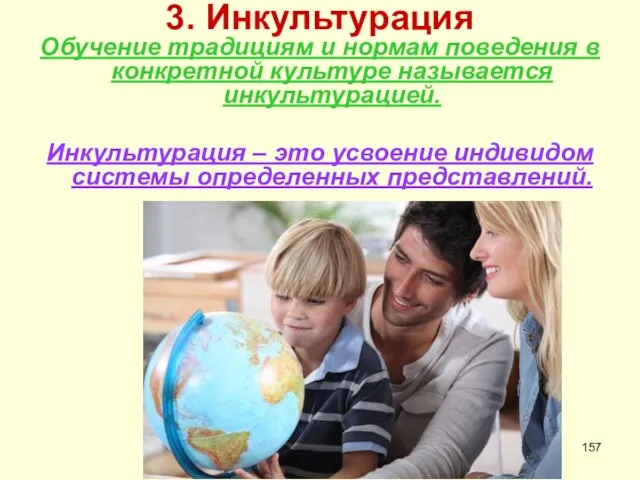 3. Инкультурация

Обучение традициям и нормам поведения в конкретной культуре называется инкультурацией.

Инкультурация – это усвоение индивидом системы определенных представлений.

157